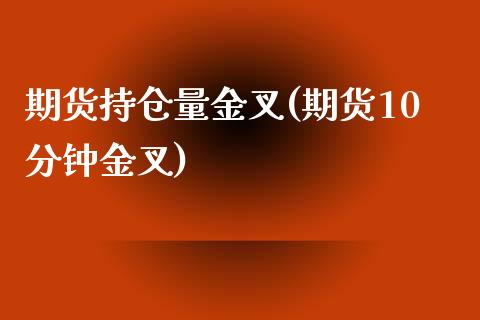 期货持仓量金叉(期货10分钟金叉)